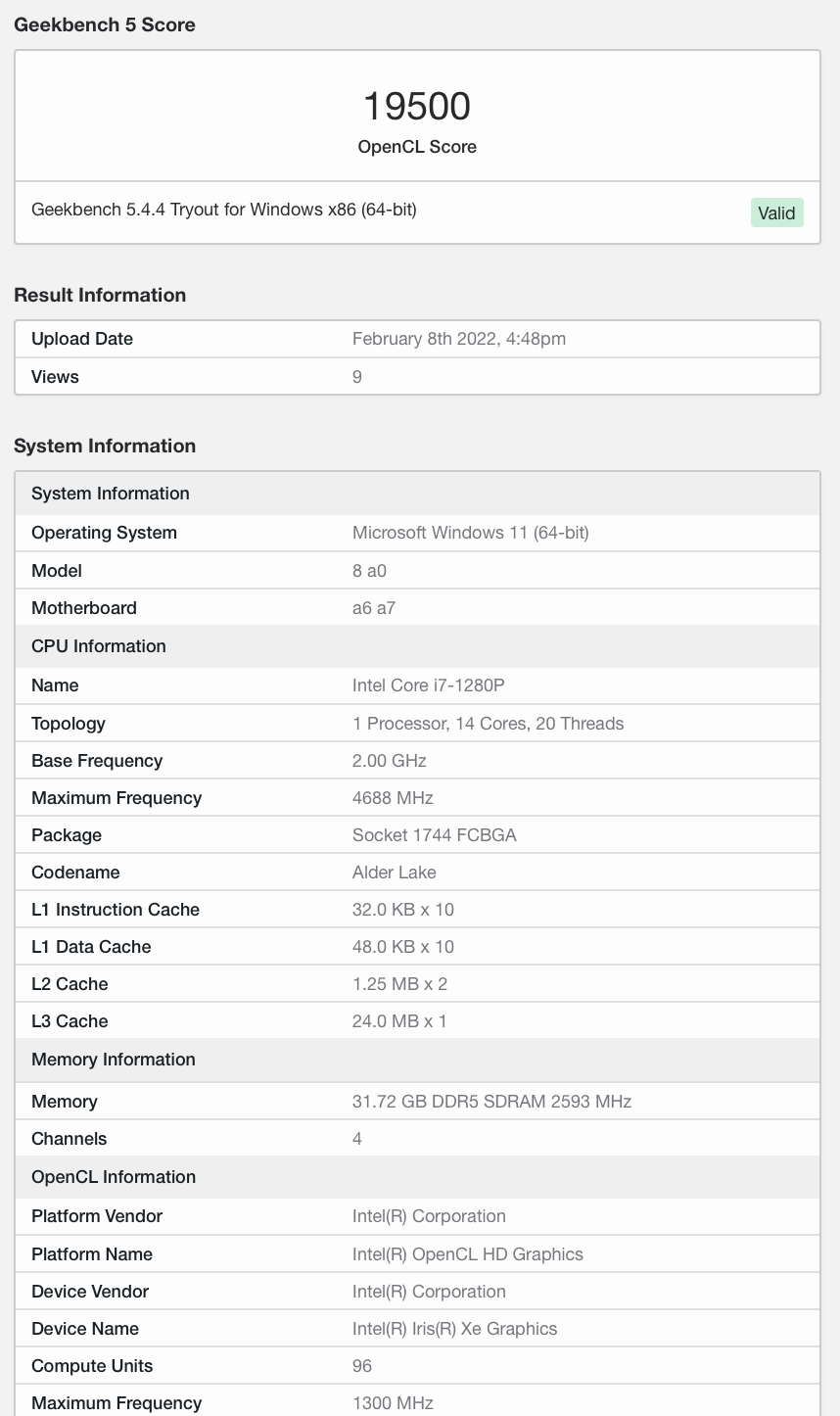 Geekbench 5 Score

19500
OpenCL Score

Geekbench 5.4.4 Tryout for Windows x86 (64-bit)

Valid

Result Information

| Upload Date | February 8th 2022, 4:48pm |
|---|---|
| Views | 9 |

System Information

| System Information | |
|---|---|
| Operating System | Microsoft Windows 11 (64-bit) |
| Model | 8 a0 |
| Motherboard | a6 a7 |
| CPU Information | |
| Name | Intel Core i7-1280P |
| Topology | 1 Processor, 14 Cores, 20 Threads |
| Base Frequency | 2.00 GHz |
| Maximum Frequency | 4688 MHz |
| Package | Socket 1744 FCBGA |
| Codename | Alder Lake |
| L1 Instruction Cache | 32.0 KB x 10 |
| L1 Data Cache | 48.0 KB x 10 |
| L2 Cache | 1.25 MB x 2 |
| L3 Cache | 24.0 MB x 1 |
| Memory Information | |
| Memory | 31.72 GB DDR5 SDRAM 2593 MHz |
| Channels | 4 |
| OpenCL Information | |
| Platform Vendor | Intel(R) Corporation |
| Platform Name | Intel(R) OpenCL HD Graphics |
| Device Vendor | Intel(R) Corporation |
| Device Name | Intel(R) Iris(R) Xe Graphics |
| Compute Units | 96 |
| Maximum Frequency | 1300 MHz |